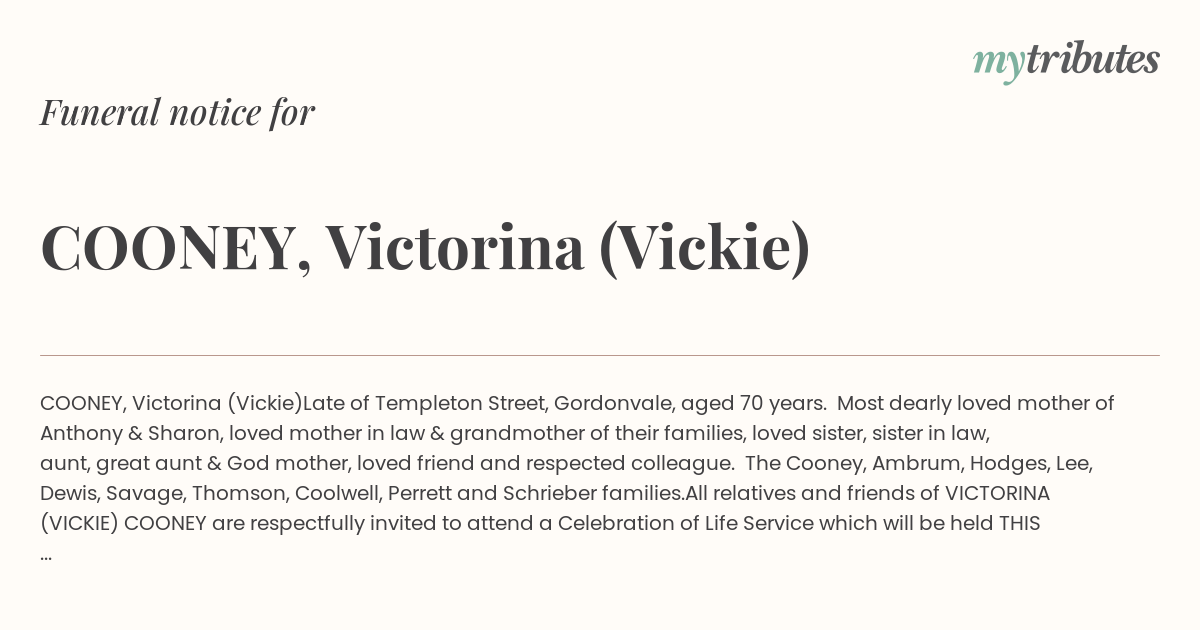 mytributes

Funeral notice for

COONEY, Victorina (Vickie)

COONEY, Victorina (Vickie)Late of Templeton Street, Gordonvale, aged 70 years. Most dearly loved mother of Anthony & Sharon, loved mother in law & grandmother of their families, loved sister, sister in law, aunt, great aunt & God mother, loved friend and respected colleague. The Cooney, Ambrum, Hodges, Lee, Dewis, Savage, Thomson, Coolwell, Perrett and Schrieber families.All relatives and friends of VICTORINA (VICKIE) COONEY are respectfully invited to attend a Celebration of Life Service which will be held THIS ...